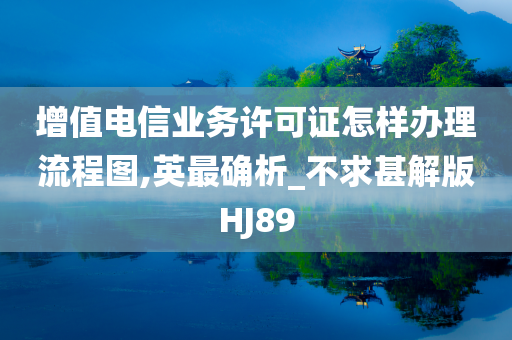 增值电信业务许可证怎样办理流程图,英最确析_不求甚解版HJ89